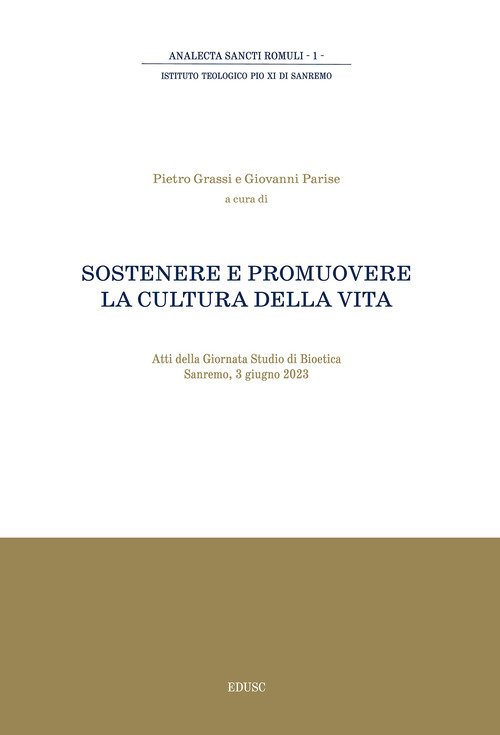 ANALECTA SANCTI ROMULI - 1 -
ISTITUTO TEOLOGICO PIO XI DI SANREMO

Pietro Grassi e Giovanni Parise
a cura di

SOSTENERE E PROMUOVERE
LA CULTURA DELLA VITA

Atti della Giornata Studio di Bioetica
Sanremo, 3 giugno 2023

EDUSC